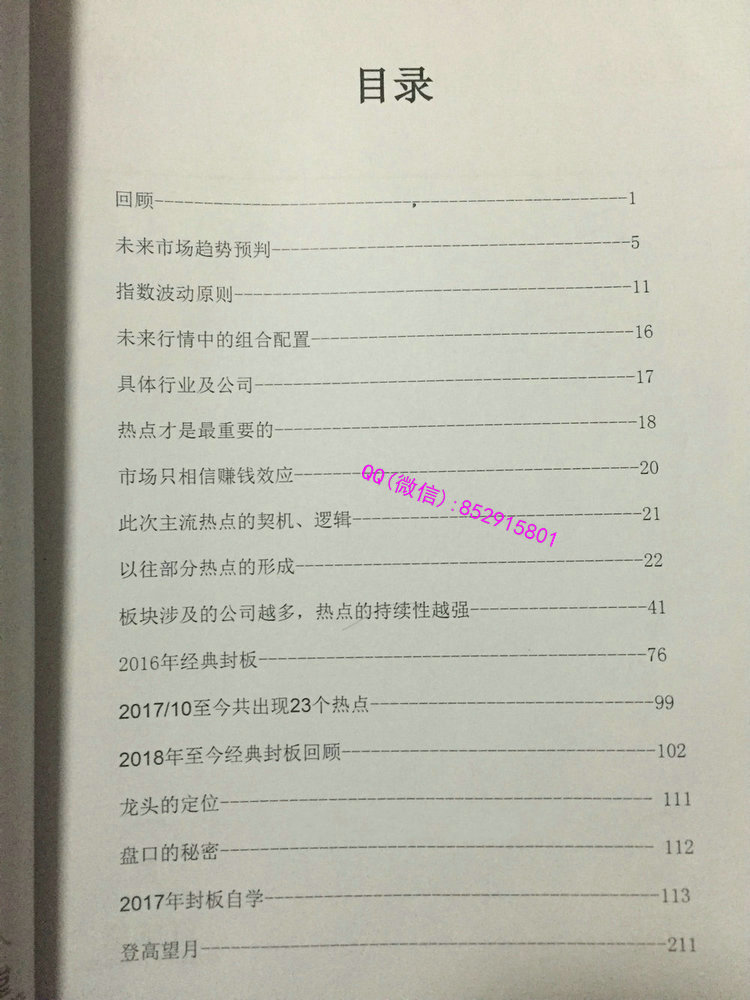 目录

回顾 1

未来市场趋势预判 5

指数波动原则 11

未来行情中的组合配置 16

具体行业及公司 17

热点才是最重要的 18

市场只相信赚钱效应 20

此次主流热点的契机、逻辑 21

以往部分热点的形成 22

板块涉及的公司越多，热点的持续性越强 41

2016年经典封板 76

2017/10至今共出现23个热点 99

2018年至今经典封板回顾 102

龙头的定位 111

盘口的秘密 112

2017年封板自学 113

登高望月 211

QQ(微信):852915801